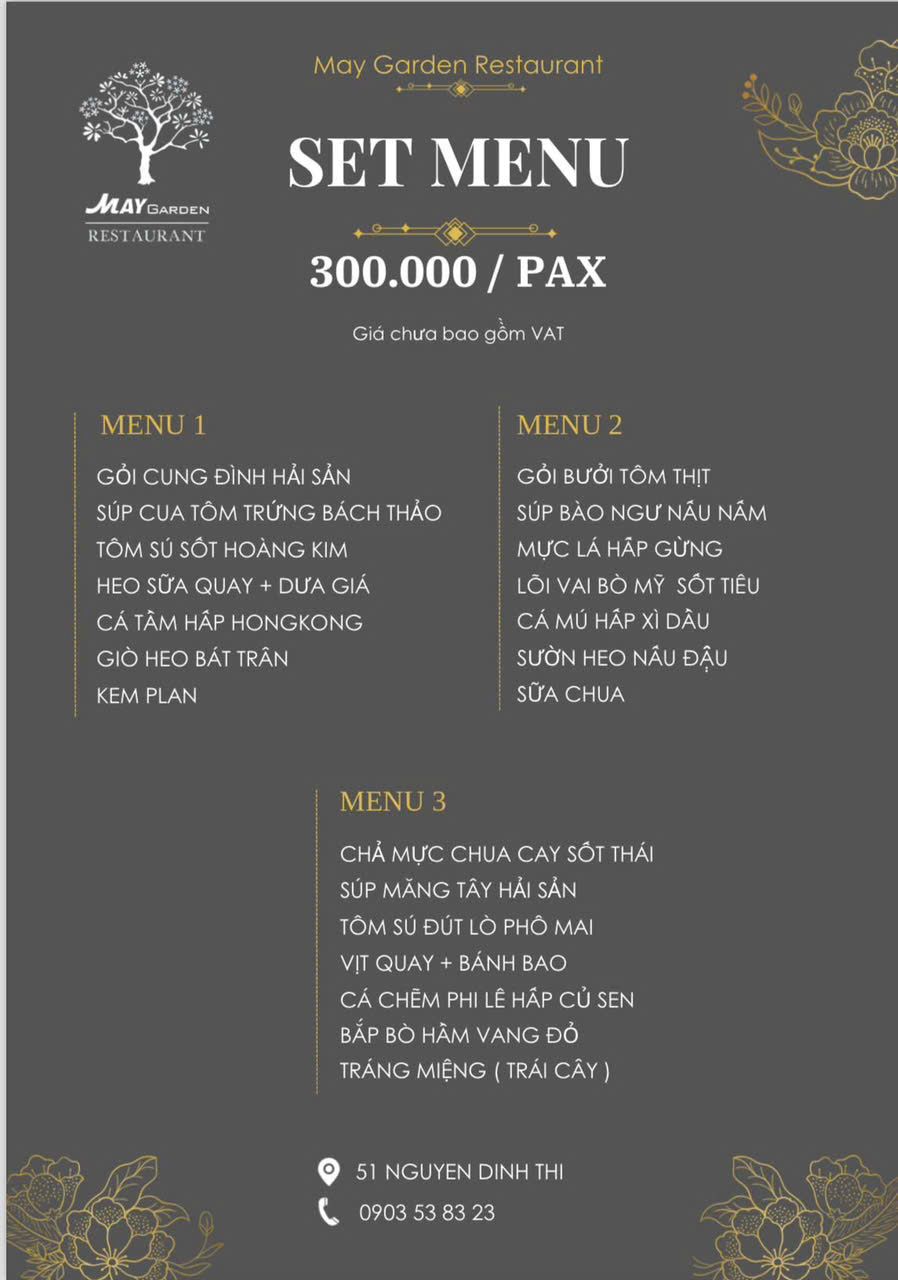 MAY GARDEN
RESTAURANT

May Garden Restaurant

SET MENU

300.000 / PAX

Giá chưa bao gồm VAT

MENU 1

GỎI CUNG ĐÌNH HẢI SẢN
SÚP CUA TÔM TRỨNG BÁCH THẢO
TÔM SÚ SỐT HOÀNG KIM
HEO SỮA QUAY + DƯA GIÁ
CÁ TẦM HẤP HONGKONG
GIÒ HEO BÁT TRÂN
KEM PLAN

MENU 2

GỎI BƯỞI TÔM THỊT
SÚP BÀO NGƯ NẤU NẤM
MỰC LÁ HẤP GỪNG
LÕI VAI BÒ MỸ SỐT TIÊU
CÁ MÚ HẤP XÌ DẦU
SƯỜN HEO NẤU ĐẬU
SỮA CHUA

MENU 3

CHẢ MỰC CHUA CAY SỐT THÁI
SÚP MĂNG TÂY HẢI SẢN
TÔM SÚ ĐÚT LÒ PHÔ MAI
VỊT QUAY + BÁNH BAO
CÁ CHẼM PHI LÊ HẤP CỦ SEN
BẮP BÒ HẦM VANG ĐỎ
TRÁNG MIỆNG ( TRÁI CÂY )

51 NGUYEN DINH THI
0903 53 83 23